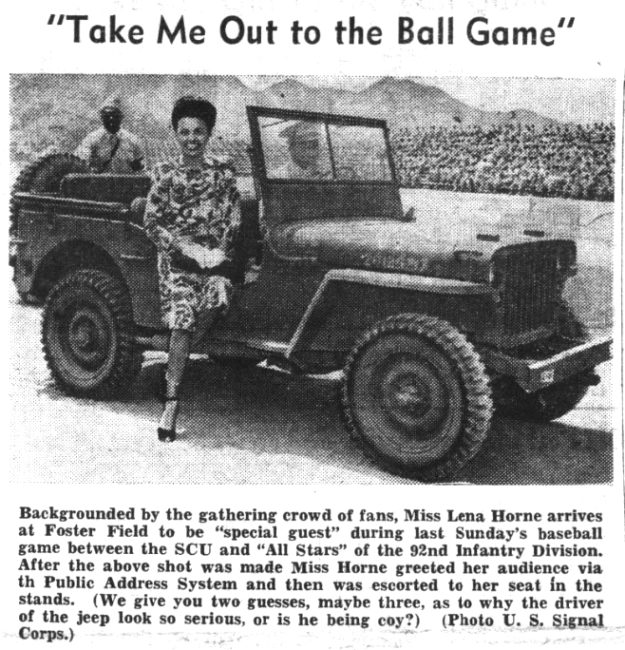 "Take Me Out to the Ball Game"

Backgrounded by the gathering crowd of fans, Miss Lena Horne arrives at Foster Field to be "special guest" during last Sunday's baseball game between the SCU and "All Stars" of the 92nd Infantry Division. After the above shot was made Miss Horne greeted her audience via th Public Address System and then was escorted to her seat in the stands. (We give you two guesses, maybe three, as to why the driver of the jeep look so serious, or is he being coy?) (Photo U. S. Signal Corps.)